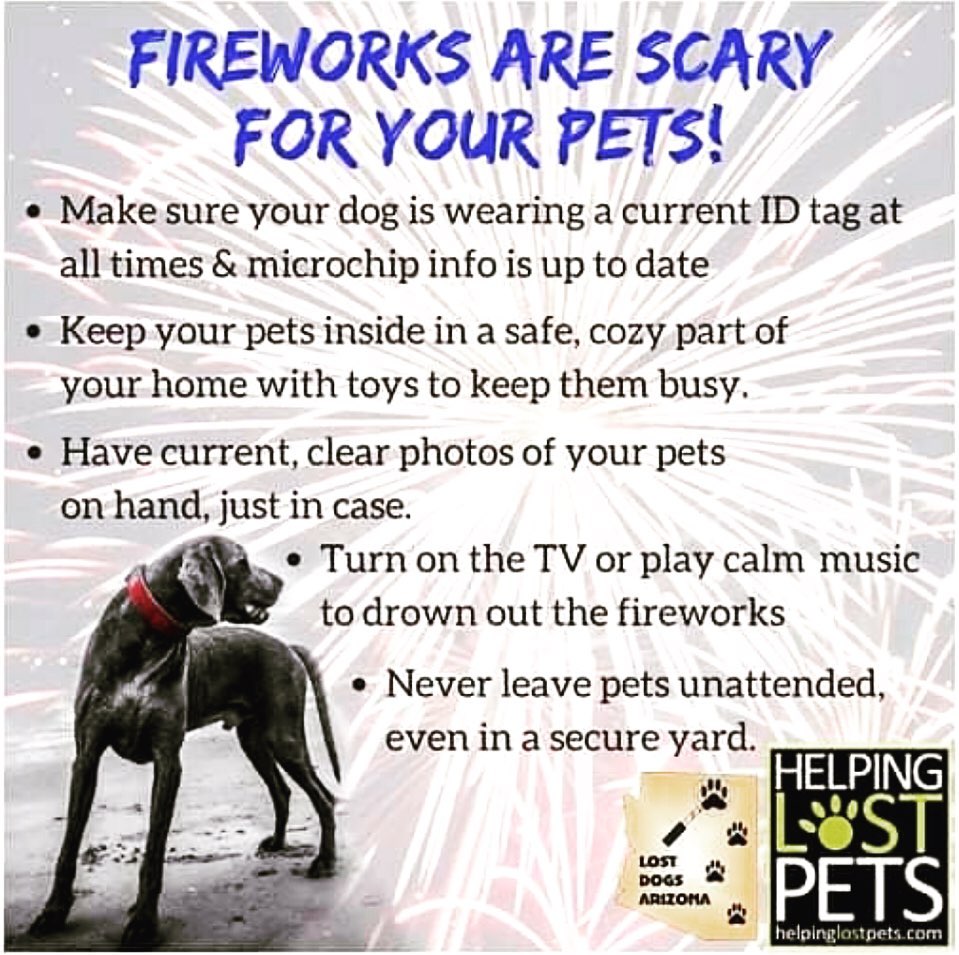 FIREWORKS ARE SCARY FOR YOUR PETS!

• Make sure your dog is wearing a current ID tag at all times & microchip info is up to date

• Keep your pets inside in a safe, cozy part of your home with toys to keep them busy.

• Have current, clear photos of your pets on hand, just in case.

• Turn on the TV or play calm music to drown out the fireworks

• Never leave pets unattended, even in a secure yard.

LOST DOGS ARIZONA

HELPING LOST PETS
helpinglostpets.com